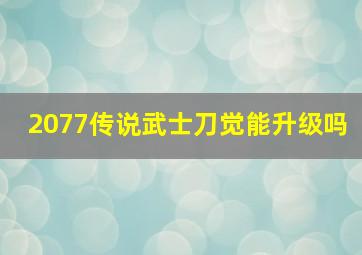 2077传说武士刀觉能升级吗